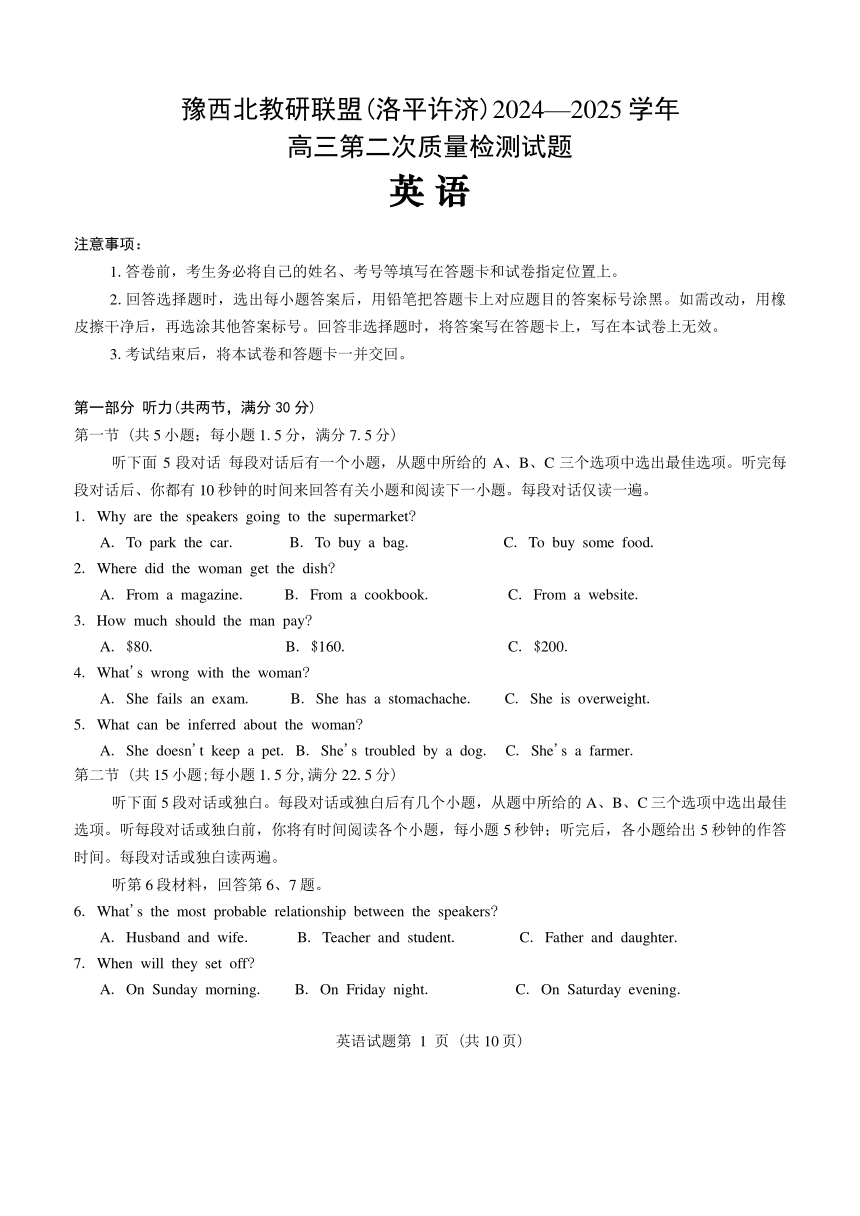 豫西北教研联盟(洛平许济)2024—2025学年
高三第二次质量检测试题
英 语

注意事项：

1. 答卷前，考生务必将自己的姓名、考号等填写在答题卡和试卷指定位置上。

2. 回答选择题时，选出每小题答案后，用铅笔把答题卡上对应题目的答案标号涂黑。如需改动，用橡皮擦干净后，再选涂其他答案标号。回答非选择题时，将答案写在答题卡上，写在本试卷上无效。

3. 考试结束后，将本试卷和答题卡一并交回。

第一部分 听力(共两节，满分30分)

第一节（共5小题；每小题1.5分，满分7.5分）

听下面5段对话 每段对话后有一个小题，从题中所给的A、B、C三个选项中选出最佳选项。听完每段对话后、你都有10秒钟的时间来回答有关小题和阅读下一小题。每段对话仅读一遍。

1. Why are the speakers going to the supermarket?
A. To park the car. B. To buy a bag. C. To buy some food.

2. Where did the woman get the dish?
A. From a magazine. B. From a cookbook. C. From a website.

3. How much should the man pay?
A. $80. B. $160. C. $200.

4. What's wrong with the woman?
A. She fails an exam. B. She has a stomachache. C. She is overweight.

5. What can be inferred about the woman?
A. She doesn't keep a pet. B. She's troubled by a dog. C. She's a farmer.

第二节（共15小题;每小题1.5分,满分22.5分）

听下面5段对话或独白。每段对话或独白后有几个小题，从题中所给的A、B、C三个选项中选出最佳选项。听每段对话或独白前，你将有时间阅读各个小题，每小题5秒钟；听完后，各小题给出5秒钟的作答时间。每段对话或独白读两遍。

听第6段材料，回答第6、7题。

6. What's the most probable relationship between the speakers?
A. Husband and wife. B. Teacher and student. C. Father and daughter.

7. When will they set off?
A. On Sunday morning. B. On Friday night. C. On Saturday evening.

英语试题第 1 页（共10页）